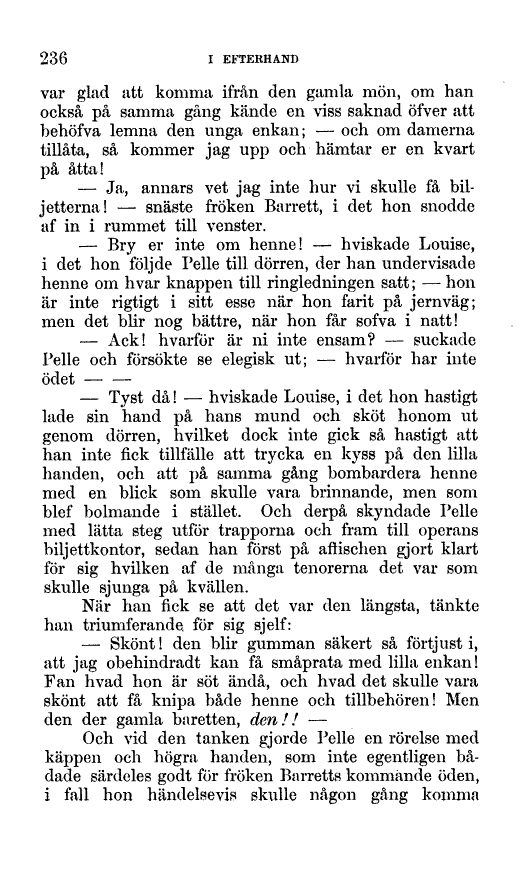 236 I EFTERHAND

var glad att komma ifrån den gamla mön, om han också på samma gång kände en viss saknad öfver att behöfva lemna den unga enkan; — och om damerna tillåta, så kommer jag upp och hämtar er en kvart på åtta!

— Ja, annars vet jag inte hur vi skulle få biljetterna! — snäste fröken Barrett, i det hon snodde af in i rummet till venster.

— Bry er inte om henne! — hviskade Louise, i det hon följde Pelle till dörren, der han undervisade henne om hvar knappen till ringledningen satt; — hon är inte rigtigt i sitt esse när hon farit på jernväg; men det blir nog bättre, när hon får sofva i natt!

— Ack! hvarför är ni inte ensam? — suckade Pelle och försökte se elegisk ut; — hvarför har inte ödet — —

— Tyst då! — hviskade Louise, i det hon hastigt lade sin hand på hans mund och sköt honom ut genom dörren, hvilket dock inte gick så hastigt att han inte fick tillfälle att trycka en kyss på den lilla handen, och att på samma gång bombardera henne med en blick som skulle vara brinnande, men som blef bolmande i stället. Och derpå skyndade Pelle med lätta steg utför trapporna och fram till operans biljettkontor, sedan han först på affischen gjort klart för sig hvilken af de många tenorerna det var som skulle sjunga på kvällen.

När han fick se att det var den längsta, tänkte han triumferande för sig sjelf:

— Skönt! den blir gumman säkert så förtjust i, att jag obehindradt kan få småprata med lilla enkan! Fan hvad hon är söt ändå, och hvad det skulle vara skönt att få knipa både henne och tillbehören! Men den der gamla baretten, den!! —

Och vid den tanken gjorde Pelle en rörelse med käppen och högra handen, som inte egentligen bådade särdeles godt för fröken Barretts kommande öden, i fall hon händelsevis skulle någon gång komma